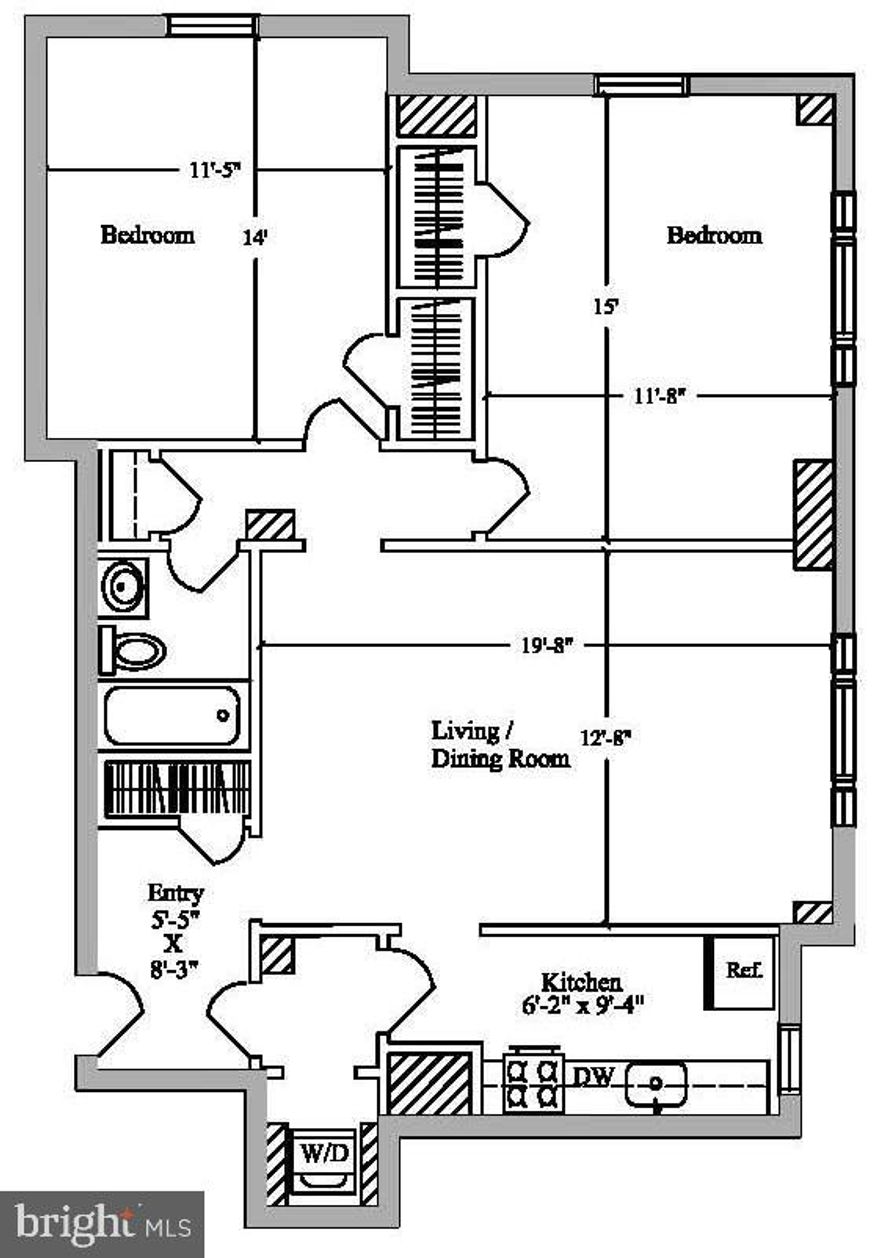 11'-5"

Bedroom

14'

Bedroom

15'

11'-8"

19'-8"

Living / Dining Room

12'-8"

Entry 5'-5" X 8'-3"

Kitchen 6'-2" x 9'-4"

Ref.

DW

W/D

bright MLS